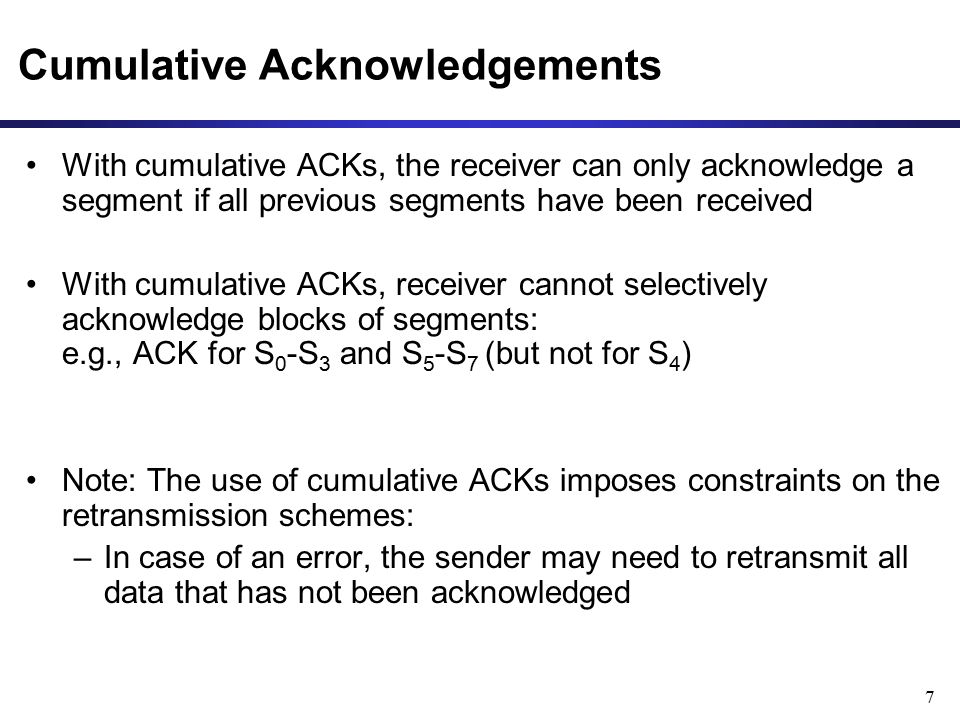 Cumulative Acknowledgements

• With cumulative ACKs, the receiver can only acknowledge a segment if all previous segments have been received

• With cumulative ACKs, receiver cannot selectively acknowledge blocks of segments:
e.g., ACK for $S_0$-$S_3$ and $S_5$-$S_7$ (but not for $S_4$)

• Note: The use of cumulative ACKs imposes constraints on the retransmission schemes:
– In case of an error, the sender may need to retransmit all data that has not been acknowledged

7